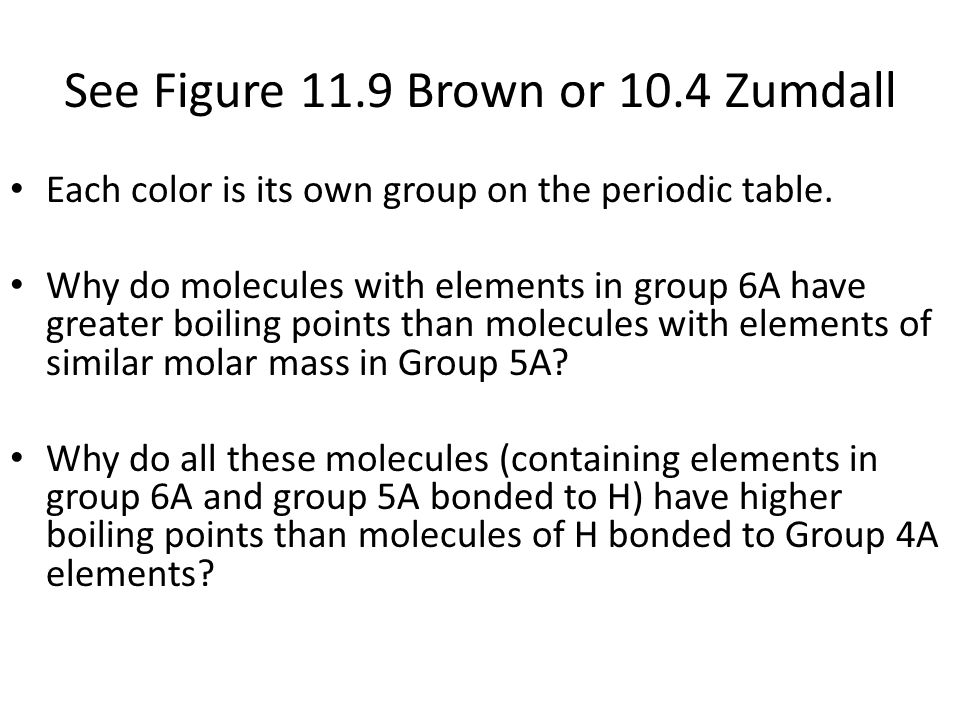 See Figure 11.9 Brown or 10.4 Zumdall

• Each color is its own group on the periodic table.

• Why do molecules with elements in group 6A have greater boiling points than molecules with elements of similar molar mass in Group 5A?

• Why do all these molecules (containing elements in group 6A and group 5A bonded to H) have higher boiling points than molecules of H bonded to Group 4A elements?